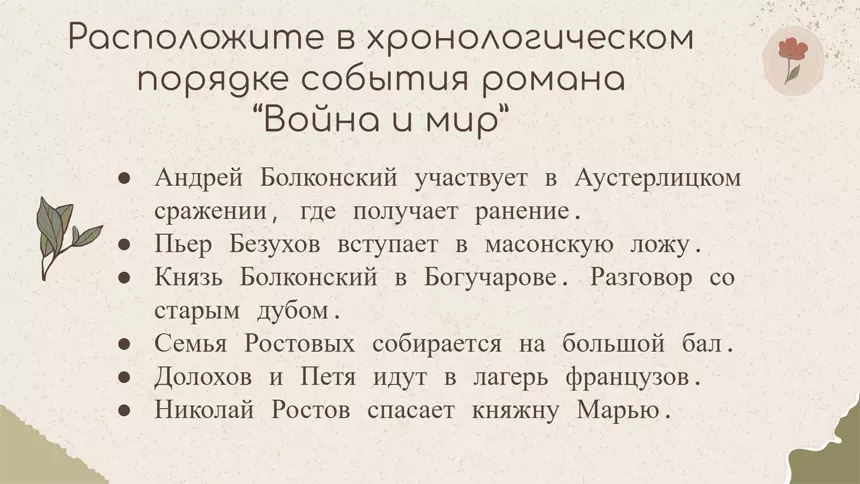 Расположите в хронологическом порядке события романа "Война и мир"

● Андрей Болконский участвует в Аустерлицком сражении, где получает ранение.
● Пьер Безухов вступает в масонскую ложу.
● Князь Болконский в Богучарове. Разговор со старым дубом.
● Семья Ростовых собирается на большой бал.
● Долохов и Петя идут в лагерь французов.
● Николай Ростов спасает княжну Марью.